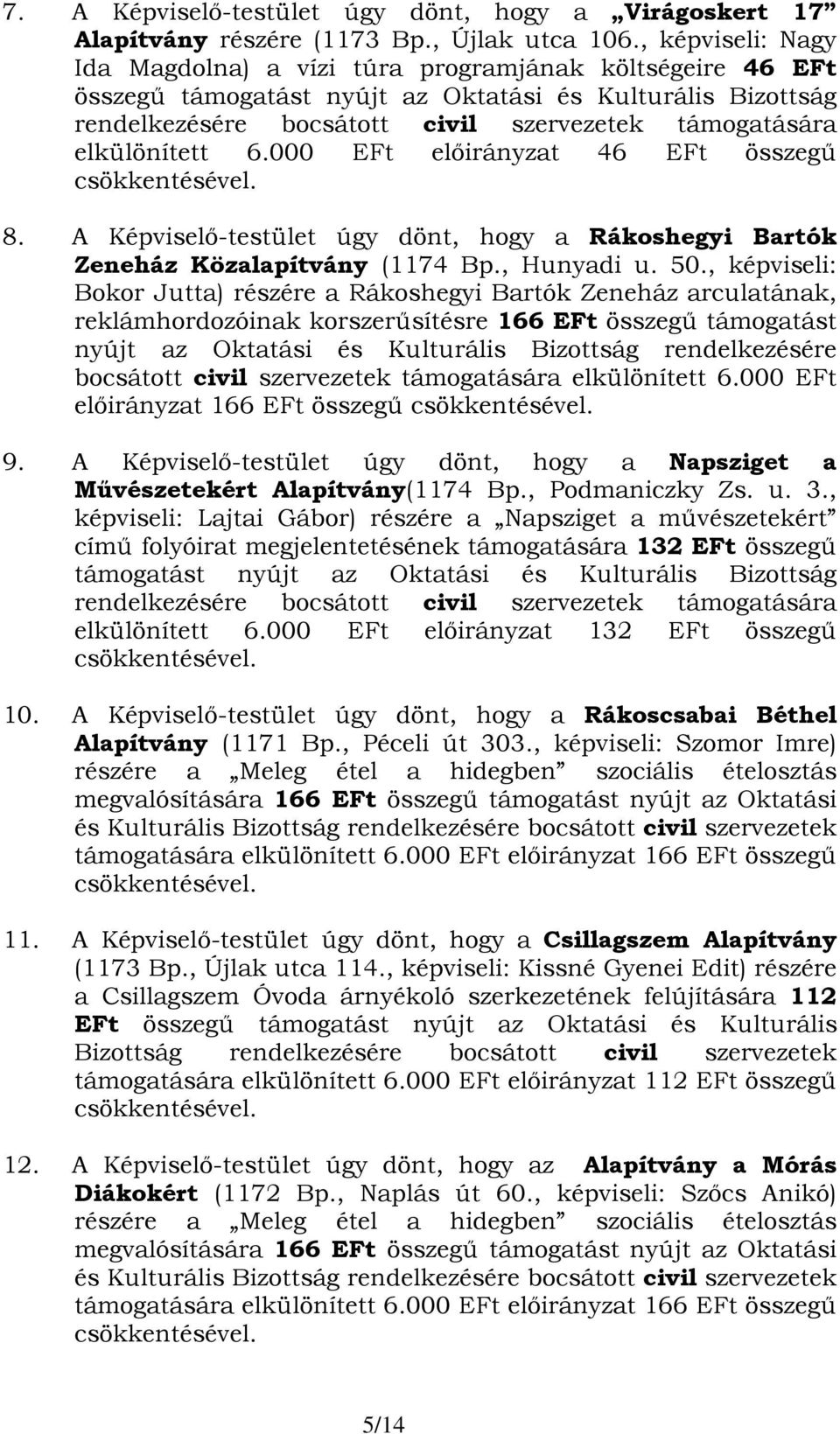 7. A Képviselő-testület úgy dönt, hogy a „Virágoskert 17” Alapítvány részére (1173 Bp., Újlak utca 106., képviseli: Nagy Ida Magdolna) a vízi túra programjának költségeire 46 EFt összegű támogatást nyújt az Oktatási és Kulturális Bizottság rendelkezésére bocsátott civil szervezetek támogatására elkülönített 6.000 EFt előirányzat 46 EFt összegű csökkentésével.

8. A Képviselő-testület úgy dönt, hogy a Rákoshegyi Bartók Zeneház Közalapítvány (1174 Bp., Hunyadi u. 50., képviseli: Bokor Jutta) részére a Rákoshegyi Bartók Zeneház arculatának, reklámhordozóinak korszerűsítésre 166 EFt összegű támogatást nyújt az Oktatási és Kulturális Bizottság rendelkezésére bocsátott civil szervezetek támogatására elkülönített 6.000 EFt előirányzat 166 EFt összegű csökkentésével.

9. A Képviselő-testület úgy dönt, hogy a Napsziget a Művészetekért Alapítvány(1174 Bp., Podmaniczky Zs. u. 3., képviseli: Lajtai Gábor) részére a „Napsziget a művészetekért” című folyóirat megjelentetésének támogatására 132 EFt összegű támogatást nyújt az Oktatási és Kulturális Bizottság rendelkezésére bocsátott civil szervezetek támogatására elkülönített 6.000 EFt előirányzat 132 EFt összegű csökkentésével.

10. A Képviselő-testület úgy dönt, hogy a Rákoscsabai Béthel Alapítvány (1171 Bp., Péceli út 303., képviseli: Szomor Imre) részére a „Meleg étel a hidegben” szociális ételosztás megvalósítására 166 EFt összegű támogatást nyújt az Oktatási és Kulturális Bizottság rendelkezésére bocsátott civil szervezetek támogatására elkülönített 6.000 EFt előirányzat 166 EFt összegű csökkentésével.

11. A Képviselő-testület úgy dönt, hogy a Csillagszem Alapítvány (1173 Bp., Újlak utca 114., képviseli: Kissné Gyenei Edit) részére a Csillagszem Óvoda árnyékoló szerkezetének felújítására 112 EFt összegű támogatást nyújt az Oktatási és Kulturális Bizottság rendelkezésére bocsátott civil szervezetek támogatására elkülönített 6.000 EFt előirányzat 112 EFt összegű csökkentésével.

12. A Képviselő-testület úgy dönt, hogy az Alapítvány a Mórás Diákokért (1172 Bp., Naplás út 60., képviseli: Szőcs Anikó) részére a „Meleg étel a hidegben” szociális ételosztás megvalósítására 166 EFt összegű támogatást nyújt az Oktatási és Kulturális Bizottság rendelkezésére bocsátott civil szervezetek támogatására elkülönített 6.000 EFt előirányzat 166 EFt összegű csökkentésével.

5/14